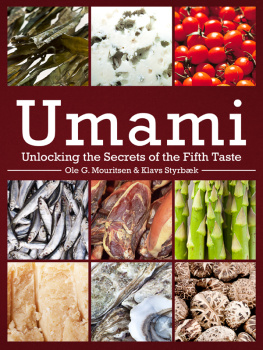 Umami

Unlocking the Secrets of the Fifth Taste

Ole G. Mouritsen & Klavs Styrbæk